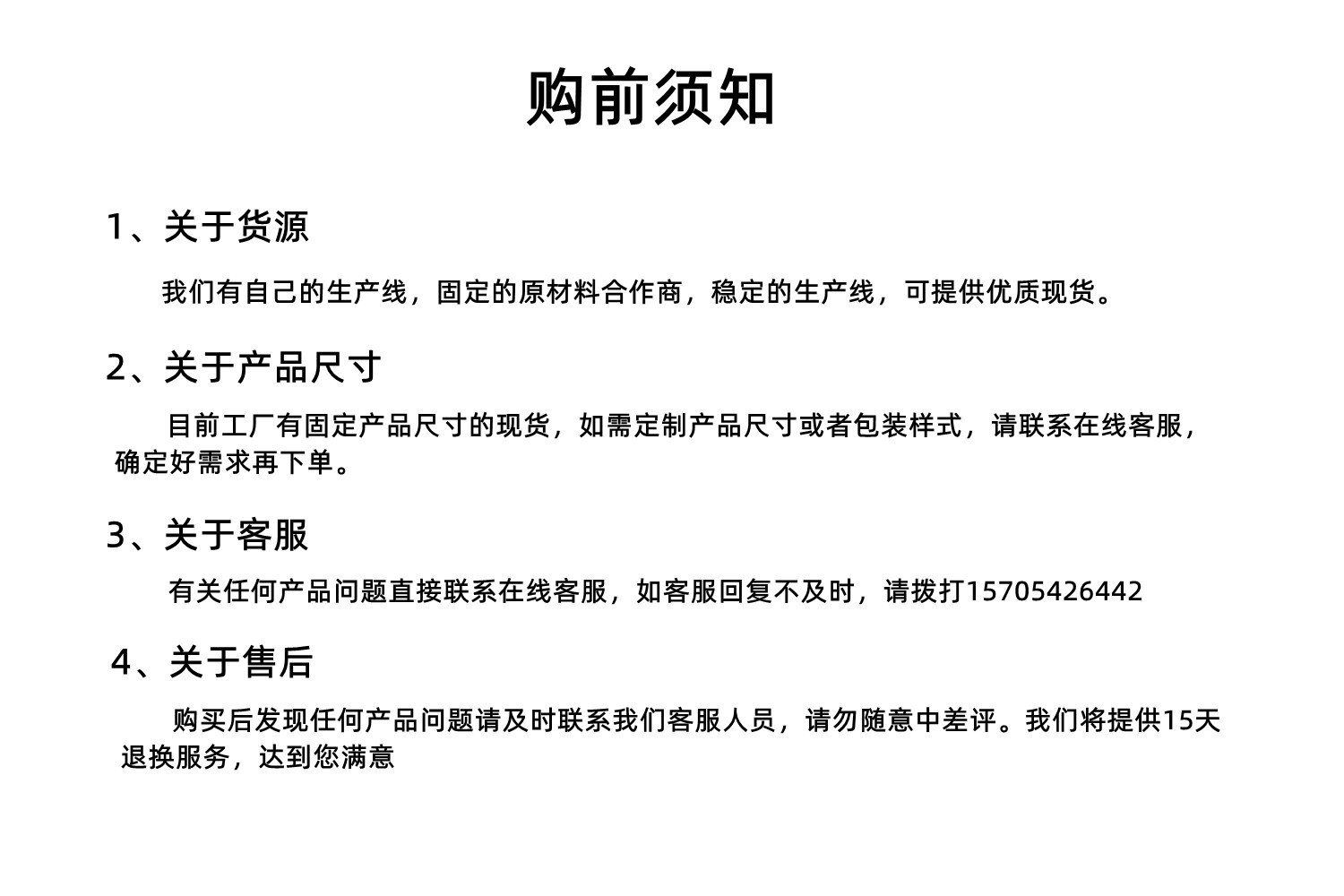 购前须知

1、关于货源

我们有自己的生产线，固定的原材料合作商，稳定的生产线，可提供优质现货。

2、关于产品尺寸

目前工厂有固定产品尺寸的现货，如需定制产品尺寸或者包装样式，请联系在线客服，确定好需求再下单。

3、关于客服

有关任何产品问题直接联系在线客服，如客服回复不及时，请拨打15705426442

4、关于售后

购买后发现任何产品问题请及时联系我们客服人员，请勿随意中差评。我们将提供15天退换服务，达到您满意